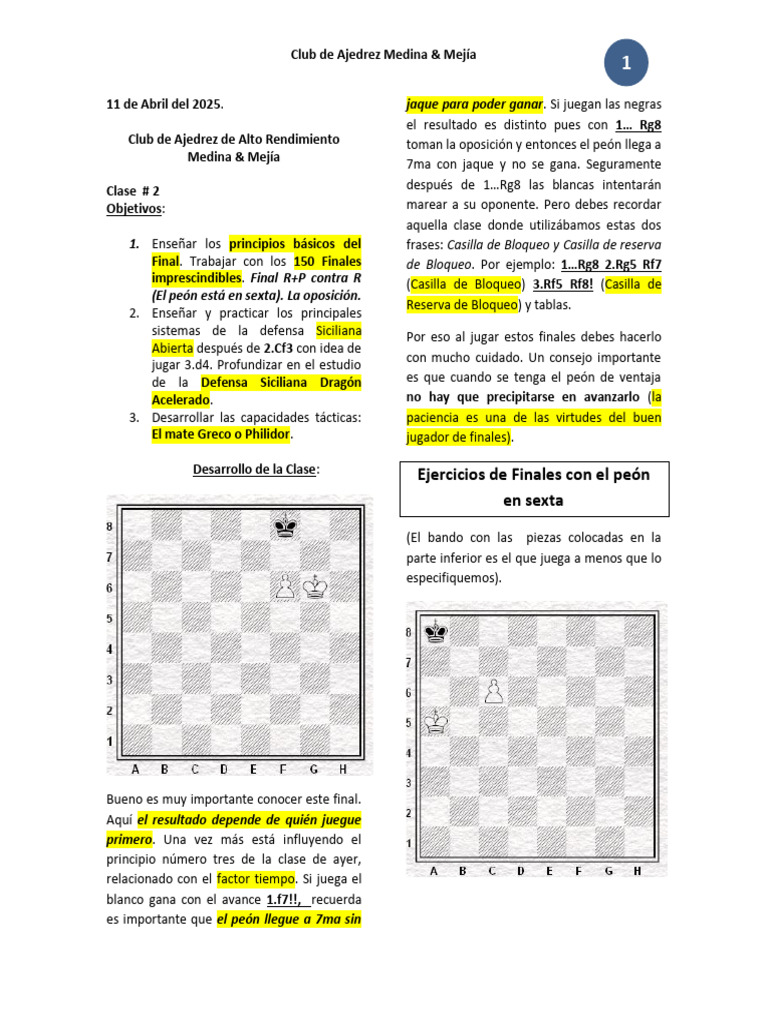 Club de Ajedrez Medina & Mejía

1

11 de Abril del 2025.

Club de Ajedrez de Alto Rendimiento
Medina & Mejía

Clase # 2
Objetivos:

1. Enseñar los principios básicos del Final. Trabajar con los 150 Finales imprescindibles. Final R+P contra R (El peón está en sexta). La oposición.
2. Enseñar y practicar los principales sistemas de la defensa Siciliana Abierta después de 2.Cf3 con idea de jugar 3.d4. Profundizar en el estudio de la Defensa Siciliana Dragón Acelerado.
3. Desarrollar las capacidades tácticas: El mate Greco o Philidor.

Desarrollo de la Clase:

8
7
6
5
4
3
2
1
A B C D E F G H

Bueno es muy importante conocer este final. Aquí el resultado depende de quién juegue primero. Una vez más está influyendo el principio número tres de la clase de ayer, relacionado con el factor tiempo. Si juega el blanco gana con el avance 1.f7!!, recuerda es importante que el peón llegue a 7ma sin jaque para poder ganar. Si juegan las negras el resultado es distinto pues con 1… Rg8 toman la oposición y entonces el peón llega a 7ma con jaque y no se gana. Seguramente después de 1…Rg8 las blancas intentarán marear a su oponente. Pero debes recordar aquella clase donde utilizábamos estas dos frases: Casilla de Bloqueo y Casilla de reserva de Bloqueo. Por ejemplo: 1…Rg8 2.Rg5 Rf7 (Casilla de Bloqueo) 3.Rf5 Rf8! (Casilla de Reserva de Bloqueo) y tablas.

Por eso al jugar estos finales debes hacerlo con mucho cuidado. Un consejo importante es que cuando se tenga el peón de ventaja no hay que precipitarse en avanzarlo (la paciencia es una de las virtudes del buen jugador de finales).

Ejercicios de Finales con el peón en sexta

(El bando con las piezas colocadas en la parte inferior es el que juega a menos que lo especifiquemos).

8
7
6
5
4
3
2
1
A B C D E F G H